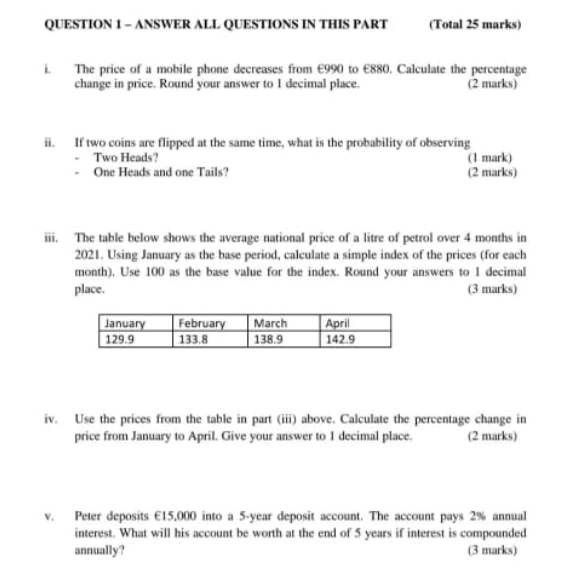 QUESTION 1 – ANSWER ALL QUESTIONS IN THIS PART (Total 25 marks)

i. The price of a mobile phone decreases from €990 to €880. Calculate the percentage change in price. Round your answer to 1 decimal place. (2 marks)

ii. If two coins are flipped at the same time, what is the probability of observing
- Two Heads? (1 mark)
- One Heads and one Tails? (2 marks)

iii. The table below shows the average national price of a litre of petrol over 4 months in 2021. Using January as the base period, calculate a simple index of the prices (for each month). Use 100 as the base value for the index. Round your answers to 1 decimal place. (3 marks)

| January | February | March | April |
|---|---|---|---|
| 129.9 | 133.8 | 138.9 | 142.9 |

iv. Use the prices from the table in part (iii) above. Calculate the percentage change in price from January to April. Give your answer to 1 decimal place. (2 marks)

v. Peter deposits €15,000 into a 5-year deposit account. The account pays 2% annual interest. What will his account be worth at the end of 5 years if interest is compounded annually? (3 marks)